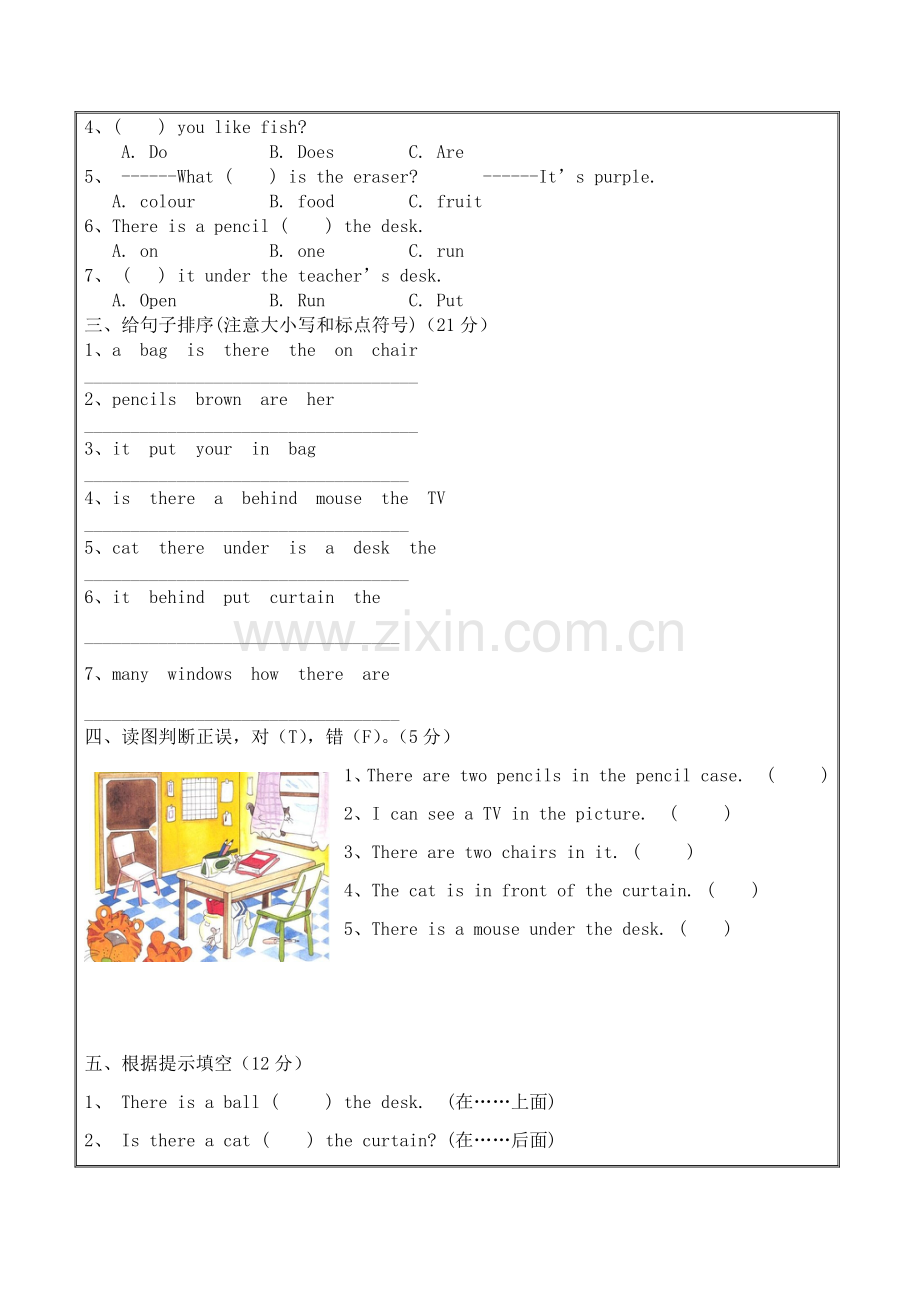 4、(    ) you like fish?

A. Do    B. Does    C. Are

5、 ------What (    ) is the eraser?    ------It's purple.

A. colour    B. food    C. fruit

6、There is a pencil (    ) the desk.

A. on    B. one    C. run

7、 (    ) it under the teacher's desk.

A. Open    B. Run    C. Put

三、给句子排序(注意大小写和标点符号)(21分)

1、a bag is there the on chair

____

2、pencils brown are her

____

3、it put your in bag

____

4、is there a behind mouse the TV

____

5、cat there under is a desk the

____

6、it behind put curtain the

____

7、many windows how there are

____

四、读图判断正误，对(T)，错(F)。(5分)

1、There are two pencils in the pencil case. (    )

2、I can see a TV in the picture. (    )

3、There are two chairs in it. (    )

4、The cat is in front of the curtain. (    )

5、There is a mouse under the desk. (    )

五、根据提示填空(12分)

1、 There is a ball (    ) the desk. (在……上面)

2、 Is there a cat (    ) the curtain? (在……后面)

www.zixin.com.cn